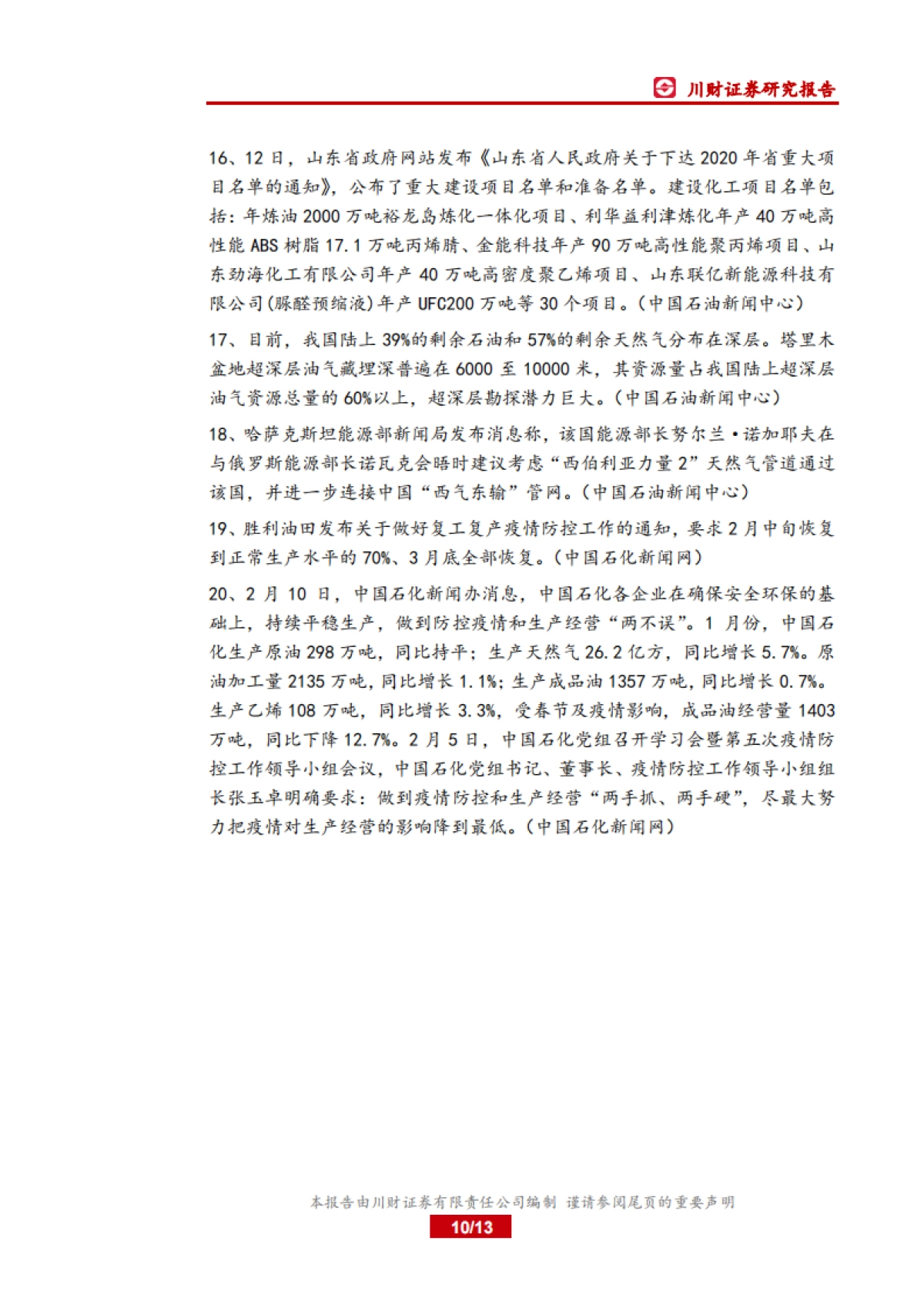 川财证券研究报告

16、12日，山东省政府网站发布《山东省人民政府关于下达2020年省重大项目名单的通知》，公布了重大建设项目名单和准备名单。建设化工项目名单包括：年炼油2000万吨裕龙岛炼化一体化项目、利华益利津炼化年产40万吨高性能ABS树脂17.1万吨丙烯腈、金能科技年产90万吨高性能聚丙烯项目、山东劲海化工有限公司年产40万吨高密度聚乙烯项目、山东联亿新能源科技有限公司(脲醛预缩液)年产UFC200万吨等30个项目。(中国石油新闻中心)

17、目前，我国陆上39%的剩余石油和57%的剩余天然气分布在深层。塔里木盆地超深层油气藏埋深普遍在6000至10000米，其资源量占我国陆上超深层油气资源总量的60%以上，超深层勘探潜力巨大。(中国石油新闻中心)

18、哈萨克斯坦能源部新闻局发布消息称，该国能源部长努尔兰·诺加耶夫在与俄罗斯能源部长诺瓦克会晤时建议考虑“西伯利亚力量2”天然气管道通过该国，并进一步连接中国“西气东输”管网。(中国石油新闻中心)

19、胜利油田发布关于做好复工复产疫情防控工作的通知，要求2月中旬恢复到正常生产水平的70%、3月底全部恢复。(中国石化新闻网)

20、2月10日，中国石化新闻办消息，中国石化各企业在确保安全环保的基础上，持续平稳生产，做到防控疫情和生产经营“两不误”。1月份，中国石化生产原油298万吨，同比持平；生产天然气26.2亿方，同比增长5.7%。原油加工量2135万吨，同比增长1.1%；生产成品油1357万吨，同比增长0.7%。生产乙烯108万吨，同比增长3.3%，受春节及疫情影响，成品油经营量1403万吨，同比下降12.7%。2月5日，中国石化党组召开学习会暨第五次疫情防控工作领导小组会议，中国石化党组书记、董事长、疫情防控工作领导小组组长张玉卓明确要求：做到疫情防控和生产经营“两手抓、两手硬”，尽最大努力把疫情对生产经营的影响降到最低。(中国石化新闻网)

本报告由川财证券有限责任公司编制 谨请参阅尾页的重要声明
10/13